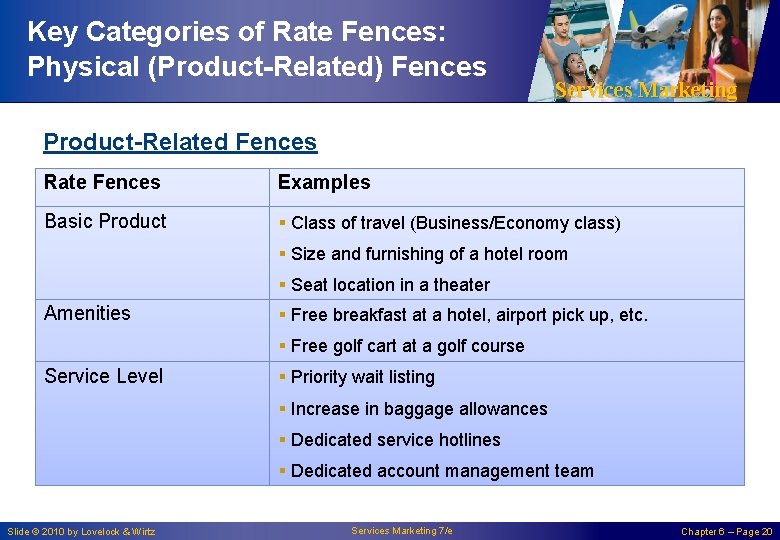 Key Categories of Rate Fences: Physical (Product-Related) Fences

Services Marketing

Product-Related Fences

| Rate Fences | Examples |
|---|---|
| Basic Product | • Class of travel (Business/Economy class) • Size and furnishing of a hotel room • Seat location in a theater |
| Amenities | • Free breakfast at a hotel, airport pick up, etc. • Free golf cart at a golf course |
| Service Level | • Priority wait listing • Increase in baggage allowances • Dedicated service hotlines • Dedicated account management team |

Slide © 2010 by Lovelock & Wirtz

Services Marketing 7/e

Chapter 6 – Page 20